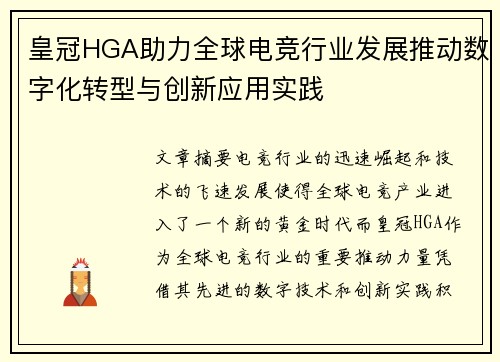 皇冠HGA助力全球电竞行业发展推动数字化转型与创新应用实践

文章摘要电竞行业的迅速崛起和技术的飞速发展使得全球电竞产业进入了一个新的黄金时代而皇冠HGA作为全球电竞行业的重要推动力量凭借其先进的数字技术和创新实践积